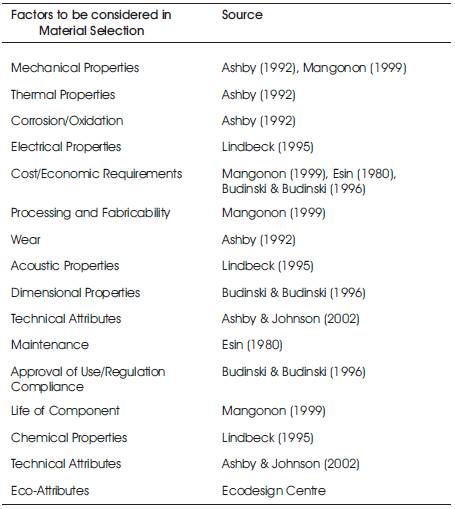 | Factors to be considered in Material Selection | Source |
|---|---|
| Mechanical Properties | Ashby (1992), Mangonon (1999) |
| Thermal Properties | Ashby (1992) |
| Corrosion/Oxidation | Ashby (1992) |
| Electrical Properties | Lindbeck (1995) |
| Cost/Economic Requirements | Mangonon (1999), Esin (1980), Budinski & Budinski (1996) |
| Processing and Fabricability | Mangonon (1999) |
| Wear | Ashby (1992) |
| Acoustic Properties | Lindbeck (1995) |
| Dimensional Properties | Budinski & Budinski (1996) |
| Technical Attributes | Ashby & Johnson (2002) |
| Maintenance | Esin (1980) |
| Approval of Use/Regulation Compliance | Budinski & Budinski (1996) |
| Life of Component | Mangonon (1999) |
| Chemical Properties | Lindbeck (1995) |
| Technical Attributes | Ashby & Johnson (2002) |
| Eco-Attributes | Ecodesign Centre |